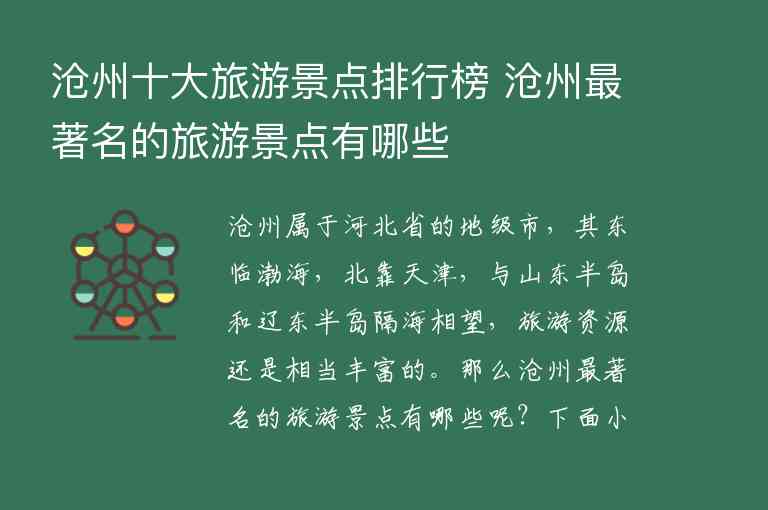 沧州十大旅游景点排行榜 沧州最著名的旅游景点有哪些

沧州属于河北省的地级市，其东临渤海，北靠天津，与山东半岛和辽东半岛隔海相望，旅游资源还是相当丰富的。那么沧州最著名的旅游景点有哪些呢？下面小